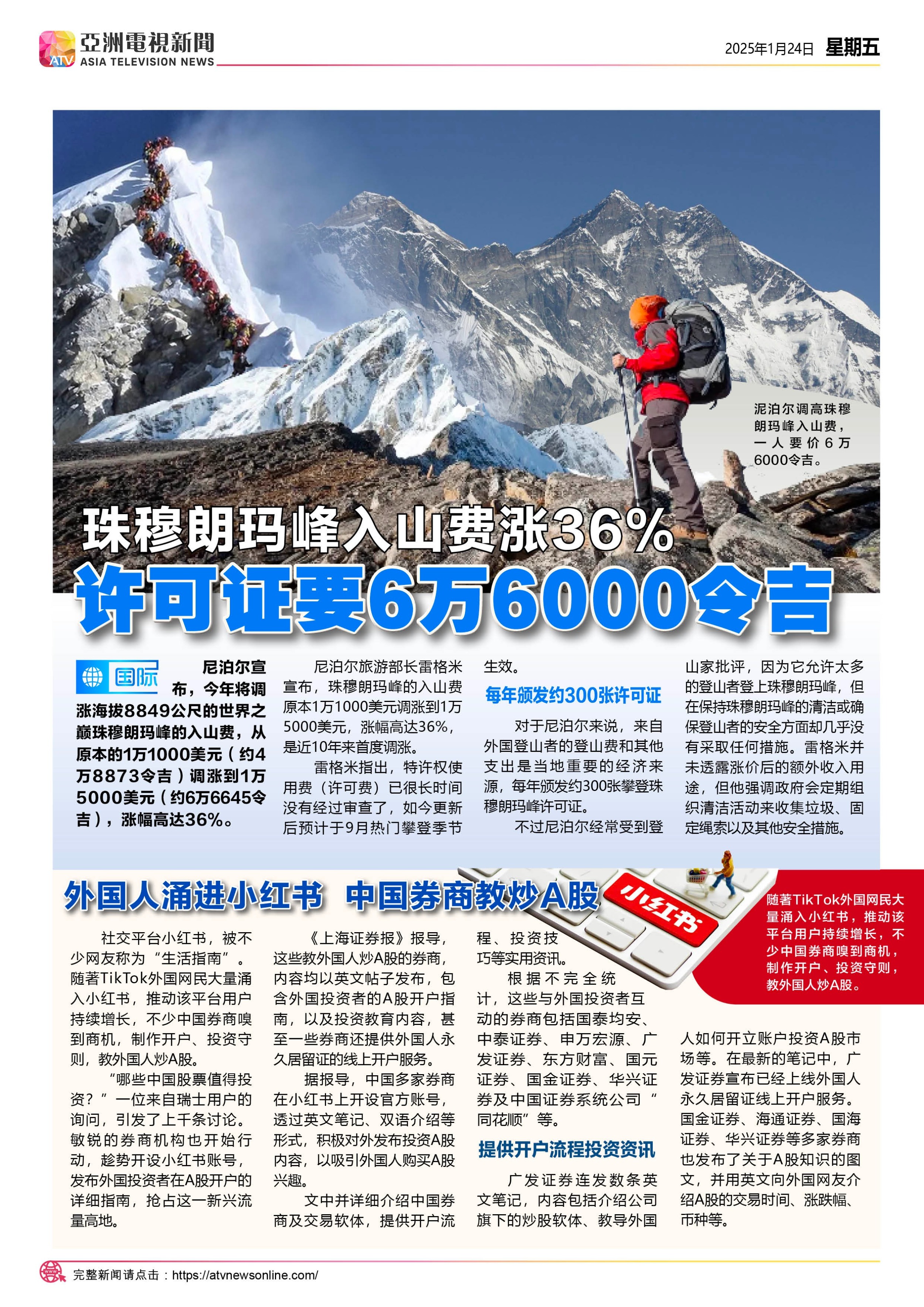 ATV 亞洲電視新聞 ASIA TELEVISION NEWS

2025年1月24日 星期五

泥泊尔调高珠穆朗玛峰入山费，一人要价6万6000令吉。

珠穆朗玛峰入山费涨36%
许可证要6万6000令吉

国际

尼泊尔宣布，今年将调涨海拔8849公尺的世界之巅珠穆朗玛峰的入山费，从原本的1万1000美元（约4万8873令吉）调涨到1万5000美元（约6万6645令吉），涨幅高达36%。

尼泊尔旅游部长雷格米宣布，珠穆朗玛峰的入山费原本1万1000美元调涨到1万5000美元，涨幅高达36%，是近10年来首度调涨。

雷格米指出，特许权使用费（许可费）已很长时间没有经过审查了，如今更新后预计于9月热门攀登季节生效。

每年颁发约300张许可证

对于尼泊尔来说，来自外国登山者的登山费和其他支出是当地重要的经济来源，每年颁发约300张攀登珠穆朗玛峰许可证。

不过尼泊尔经常受到登山家批评，因为它允许太多的登山者登上珠穆朗玛峰，但在保持珠穆朗玛峰的清洁或确保登山者的安全方面却几乎没有采取任何措施。雷格米并未透露涨价后的额外收入用途，但他强调政府会定期组织清洁活动来收集垃圾、固定绳索以及其他安全措施。

外国人涌进小红书 中国券商教炒A股

小红书

随著TikTok外国网民大量涌入小红书，推动该平台用户持续增长，不少中国券商嗅到商机，制作开户、投资守则，教外国人炒A股。

社交平台小红书，被不少网友称为“生活指南”。随著TikTok外国网民大量涌入小红书，推动该平台用户持续增长，不少中国券商嗅到商机，制作开户、投资守则，教外国人炒A股。

“哪些中国股票值得投资？”一位来自瑞士用户的询问，引发了上千条讨论。敏锐的券商机构也开始行动，趁势开设小红书账号，发布外国投资者在A股开户的详细指南，抢占这一新兴流量高地。

《上海证券报》报导，这些教外国人炒A股的券商，内容均以英文帖子发布，包含外国投资者的A股开户指南，以及投资教育内容，甚至一些券商还提供外国人永久居留证的线上开户服务。

据报导，中国多家券商在小红书上开设官方账号，透过英文笔记、双语介绍等形式，积极对外发布投资A股内容，以吸引外国人购买A股兴趣。

文中并详细介绍中国券商及交易软体，提供开户流程、投资技巧等实用资讯。

根据不完全统计，这些与外国投资者互动的券商包括国泰均安、中泰证券、申万宏源、广发证券、东方财富、国元证券、国金证券、华兴证券及中国证券系统公司“同花顺”等。

提供开户流程投资资讯

广发证券连发数条英文笔记，内容包括介绍公司旗下的炒股软体、教导外国人如何开立账户投资A股市场等。在最新的笔记中，广发证券宣布已经上线外国人永久居留证线上开户服务。国金证券、海通证券、国海证券、华兴证券等多家券商也发布了关于A股知识的图文，并用英文向外国网友介绍A股的交易时间、涨跌幅、币种等。

完整新闻请点击：https://atvnewsonline.com/